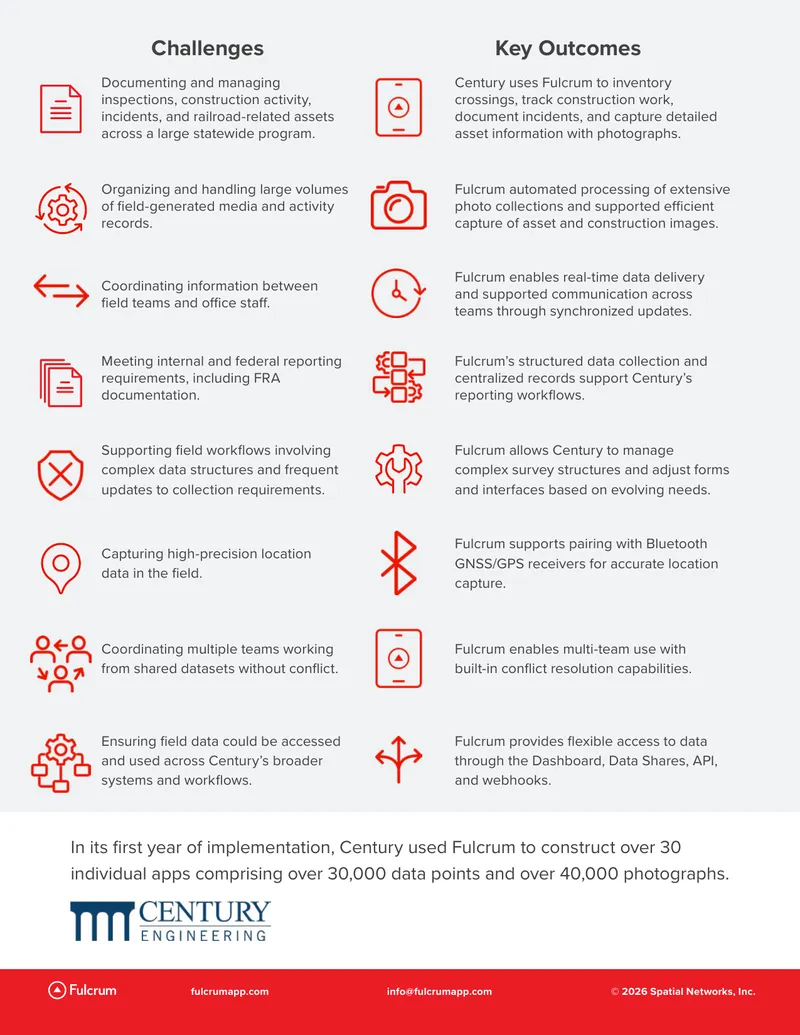 Challenges

Documenting and managing inspections, construction activity, incidents, and railroad-related assets across a large statewide program.

Organizing and handling large volumes of field-generated media and activity records.

Coordinating information between field teams and office staff.

Meeting internal and federal reporting requirements, including FRA documentation.

Supporting field workflows involving complex data structures and frequent updates to collection requirements.

Capturing high-precision location data in the field.

Coordinating multiple teams working from shared datasets without conflict.

Ensuring field data could be accessed and used across Century's broader systems and workflows.

Key Outcomes

Century uses Fulcrum to inventory crossings, track construction work, document incidents, and capture detailed asset information with photographs.

Fulcrum automated processing of extensive photo collections and supported efficient capture of asset and construction images.

Fulcrum enables real-time data delivery and supported communication across teams through synchronized updates.

Fulcrum's structured data collection and centralized records support Century's reporting workflows.

Fulcrum allows Century to manage complex survey structures and adjust forms and interfaces based on evolving needs.

Fulcrum supports pairing with Bluetooth GNSS/GPS receivers for accurate location capture.

Fulcrum enables multi-team use with built-in conflict resolution capabilities.

Fulcrum provides flexible access to data through the Dashboard, Data Shares, API, and webhooks.

In its first year of implementation, Century used Fulcrum to construct over 30 individual apps comprising over 30,000 data points and over 40,000 photographs.

CENTURY ENGINEERING

Fulcrum fulcrumapp.com info@fulcrumapp.com © 2026 Spatial Networks, Inc.